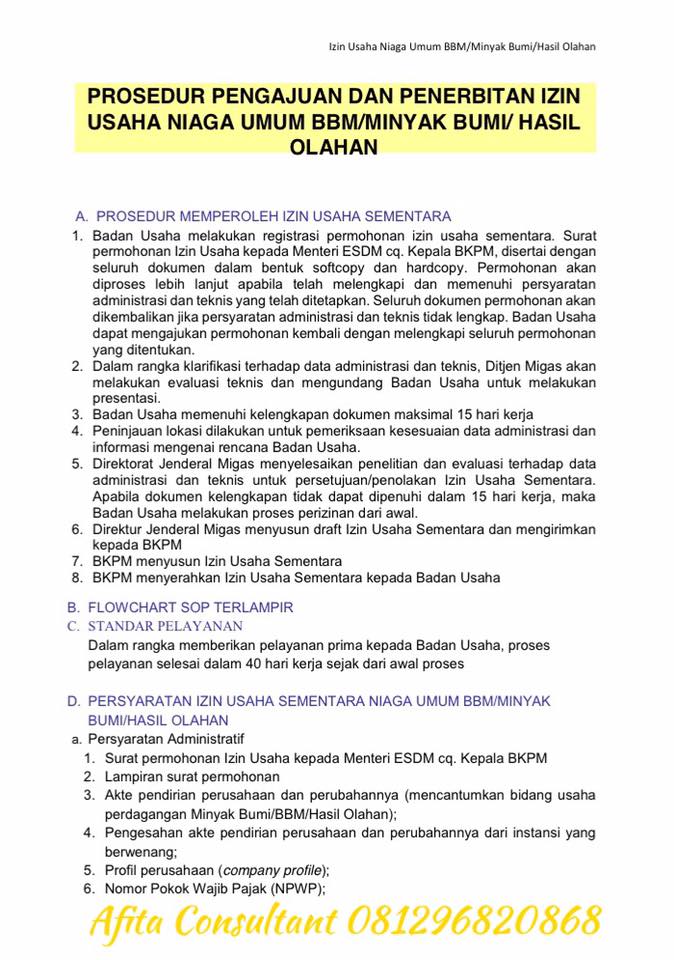 Izin Usaha Niaga Umum BBM/Minyak Bumi/Hasil Olahan

PROSEDUR PENGAJUAN DAN PENERBITAN IZIN USAHA NIAGA UMUM BBM/MINYAK BUMI/ HASIL OLAHAN

A. PROSEDUR MEMPEROLEH IZIN USAHA SEMENTARA
1. Badan Usaha melakukan registrasi permohonan izin usaha sementara. Surat permohonan Izin Usaha kepada Menteri ESDM cq. Kepala BKPM, disertai dengan seluruh dokumen dalam bentuk softcopy dan hardcopy. Permohonan akan diproses lebih lanjut apabila telah melengkapi dan memenuhi persyaratan administrasi dan teknis yang telah ditetapkan. Seluruh dokumen permohonan akan dikembalikan jika persyaratan administrasi dan teknis tidak lengkap. Badan Usaha dapat mengajukan permohonan kembali dengan melengkapi seluruh permohonan yang ditentukan.
2. Dalam rangka klarifikasi terhadap data administrasi dan teknis, Ditjen Migas akan melakukan evaluasi teknis dan mengundang Badan Usaha untuk melakukan presentasi.
3. Badan Usaha memenuhi kelengkapan dokumen maksimal 15 hari kerja
4. Peninjauan lokasi dilakukan untuk pemeriksaan kesesuaian data administrasi dan informasi mengenai rencana Badan Usaha.
5. Direktorat Jenderal Migas menyelesaikan penelitian dan evaluasi terhadap data administrasi dan teknis untuk persetujuan/penolakan Izin Usaha Sementara. Apabila dokumen kelengkapan tidak dapat dipenuhi dalam 15 hari kerja, maka Badan Usaha melakukan proses perizinan dari awal.
6. Direktur Jenderal Migas menyusun draft Izin Usaha Sementara dan mengirimkan kepada BKPM
7. BKPM menyusun Izin Usaha Sementara
8. BKPM menyerahkan Izin Usaha Sementara kepada Badan Usaha

B. FLOWCHART SOP TERLAMPIR
C. STANDAR PELAYANAN
Dalam rangka memberikan pelayanan prima kepada Badan Usaha, proses pelayanan selesai dalam 40 hari kerja sejak dari awal proses

D. PERSYARATAN IZIN USAHA SEMENTARA NIAGA UMUM BBM/MINYAK BUMI/HASIL OLAHAN
a. Persyaratan Administratif
1. Surat permohonan Izin Usaha kepada Menteri ESDM cq. Kepala BKPM
2. Lampiran surat permohonan
3. Akte pendirian perusahaan dan perubahannya (mencantumkan bidang usaha perdagangan Minyak Bumi/BBM/Hasil Olahan);
4. Pengesahan akte pendirian perusahaan dan perubahannya dari instansi yang berwenang;
5. Profil perusahaan (company profile);
6. Nomor Pokok Wajib Pajak (NPWP);

Afita Consultant 081296820868